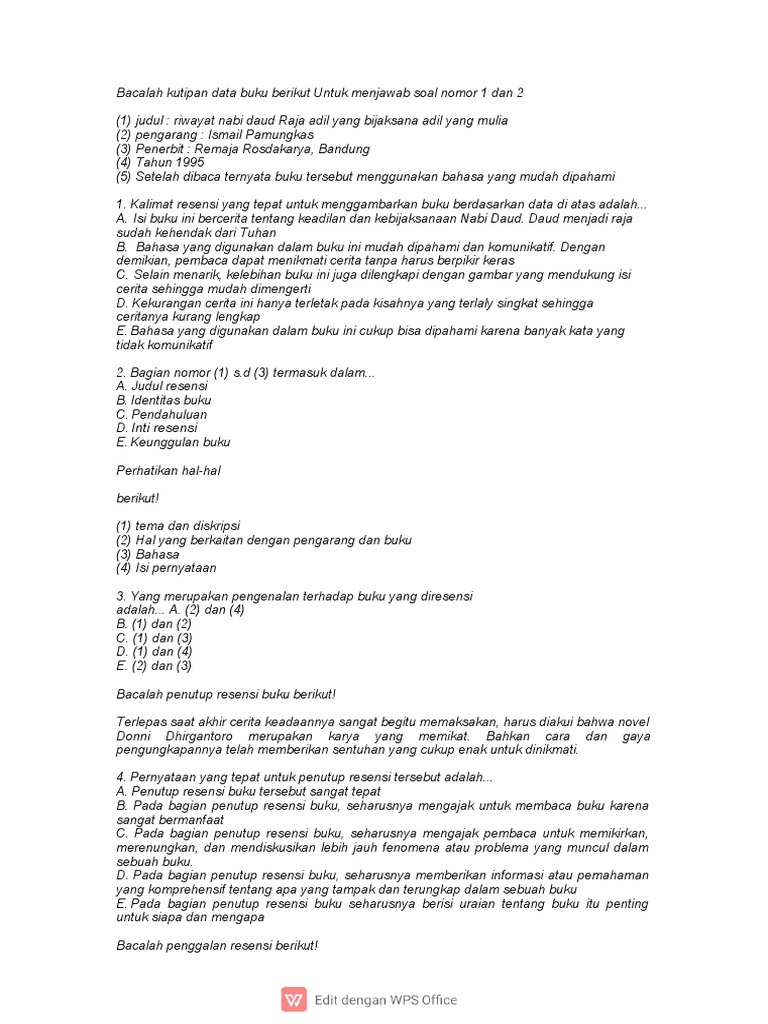 Bacalah kutipan data buku berikut Untuk menjawab soal nomor 1 dan 2

(1) judul : riwayat nabi daud Raja adil yang bijaksana adil yang mulia
(2) pengarang : Ismail Pamungkas
(3) Penerbit : Remaja Rosdakarya, Bandung
(4) Tahun 1995
(5) Setelah dibaca ternyata buku tersebut menggunakan bahasa yang mudah dipahami

1. Kalimat resensi yang tepat untuk menggambarkan buku berdasarkan data di atas adalah...
A. Isi buku ini bercerita tentang keadilan dan kebijaksanaan Nabi Daud. Daud menjadi raja sudah kehendak dari Tuhan
B. Bahasa yang digunakan dalam buku ini mudah dipahami dan komunikatif. Dengan demikian, pembaca dapat menikmati cerita tanpa harus berpikir keras
C. Selain menarik, kelebihan buku ini juga dilengkapi dengan gambar yang mendukung isi cerita sehingga mudah dimengerti
D. Kekurangan cerita ini hanya terletak pada kisahnya yang terlaly singkat sehingga ceritanya kurang lengkap
E. Bahasa yang digunakan dalam buku ini cukup bisa dipahami karena banyak kata yang tidak komunikatif

2. Bagian nomor (1) s.d (3) termasuk dalam...
A. Judul resensi
B. Identitas buku
C. Pendahuluan
D. Inti resensi
E. Keunggulan buku

Perhatikan hal-hal

berikut!

(1) tema dan diskripsi
(2) Hal yang berkaitan dengan pengarang dan buku
(3) Bahasa
(4) Isi pernyataan

3. Yang merupakan pengenalan terhadap buku yang diresensi adalah... A. (2) dan (4)
B. (1) dan (2)
C. (1) dan (3)
D. (1) dan (4)
E. (2) dan (3)

Bacalah penutup resensi buku berikut!

Terlepas saat akhir cerita keadaannya sangat begitu memaksakan, harus diakui bahwa novel Donni Dhirgantoro merupakan karya yang memikat. Bahkan cara dan gaya pengungkapannya telah memberikan sentuhan yang cukup enak untuk dinikmati.

4. Pernyataan yang tepat untuk penutup resensi tersebut adalah...
A. Penutup resensi buku tersebut sangat tepat
B. Pada bagian penutup resensi buku, seharusnya mengajak untuk membaca buku karena sangat bermanfaat
C. Pada bagian penutup resensi buku, seharusnya mengajak pembaca untuk memikirkan, merenungkan, dan mendiskusikan lebih jauh fenomena atau problema yang muncul dalam sebuah buku.
D. Pada bagian penutup resensi buku, seharusnya memberikan informasi atau pemahaman yang komprehensif tentang apa yang tampak dan terungkap dalam sebuah buku
E. Pada bagian penutup resensi buku seharusnya berisi uraian tentang buku itu penting untuk siapa dan mengapa

Bacalah penggalan resensi berikut!

Edit dengan WPS Office